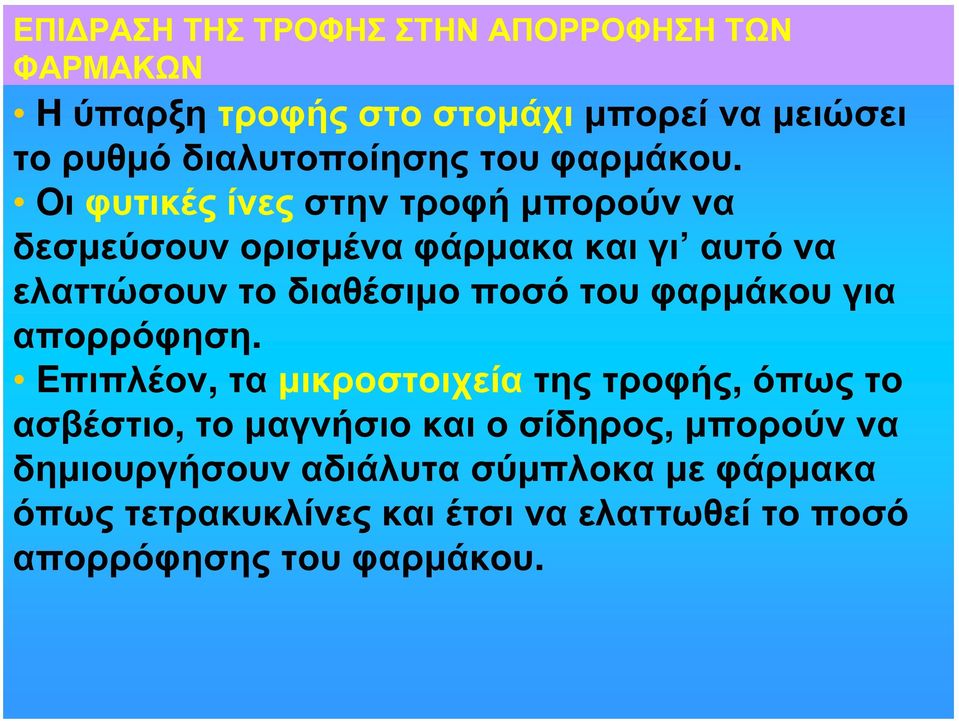 ΕΠΙΔΡΑΣΗ ΤΗΣ ΤΡΟΦΗΣ ΣΤΗΝ ΑΠΟΡΡΟΦΗΣΗ ΤΩΝ ΦΑΡΜΑΚΩΝ

• Η ύπαρξη τροφής στο στομάχι μπορεί να μειώσει το ρυθμό διαλυτοποίησης του φαρμάκου.

• Οι φυτικές ίνες στην τροφή μπορούν να δεσμεύσουν ορισμένα φάρμακα και γι' αυτό να ελαττώσουν το διαθέσιμο ποσό του φαρμάκου για απορρόφηση.

• Επιπλέον, τα μικροστοιχεία της τροφής, όπως το ασβέστιο, το μαγνήσιο και ο σίδηρος, μπορούν να δημιουργήσουν αδιάλυτα σύμπλοκα με φάρμακα όπως τετρακυκλίνες και έτσι να ελαττωθεί το ποσό απορρόφησης του φαρμάκου.